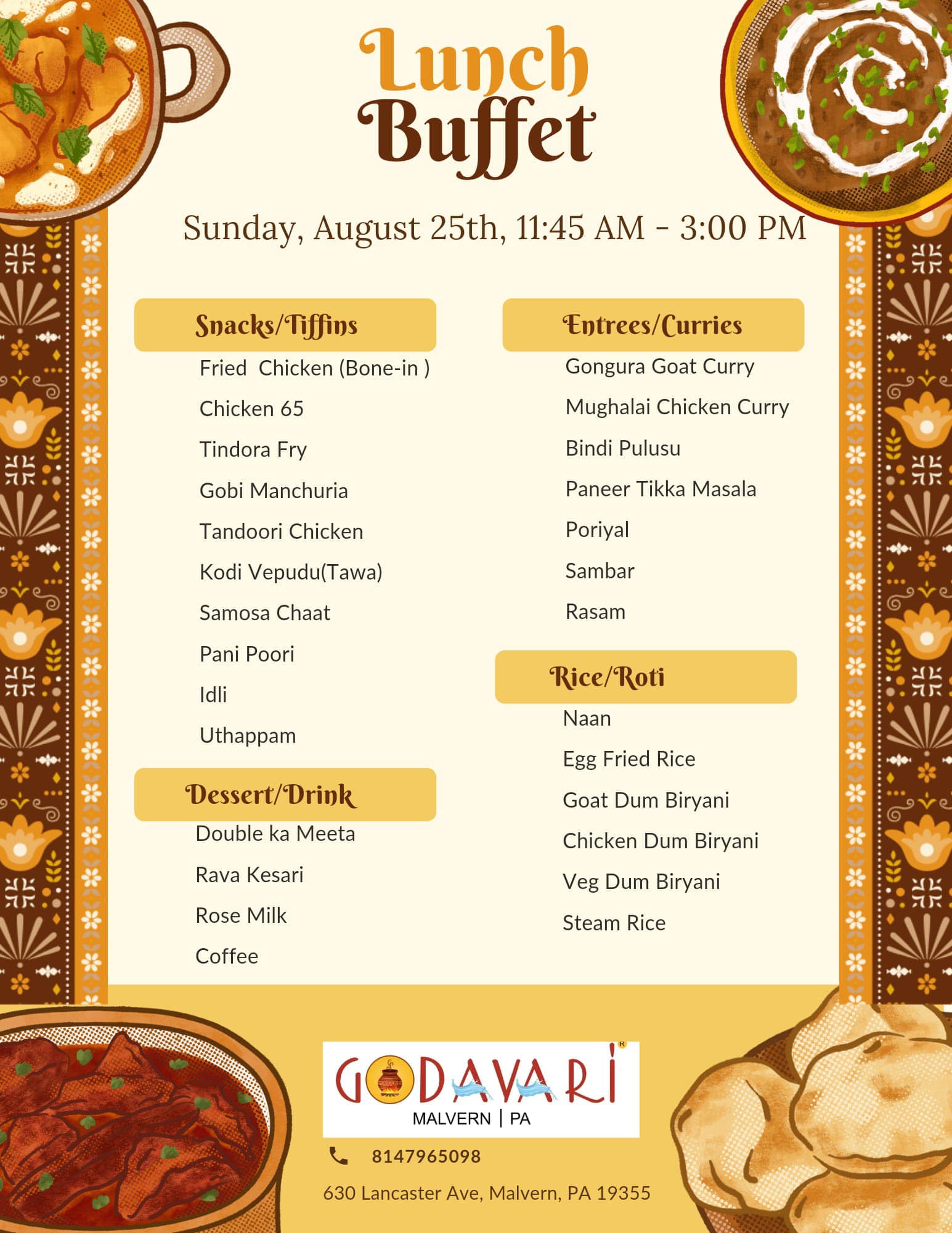 Lunch Buffet

Sunday, August 25th, 11:45 AM - 3:00 PM

Snacks/Tiffins

Fried Chicken (Bone-in )

Chicken 65

Tindora Fry

Gobi Manchuria

Tandoori Chicken

Kodi Vepudu(Tawa)

Samosa Chaat

Pani Poori

Idli

Uthappam

Dessert/Drink

Double ka Meeta

Rava Kesari

Rose Milk

Coffee

Entrees/Curries

Gongura Goat Curry

Mughalai Chicken Curry

Bindi Pulusu

Paneer Tikka Masala

Poriyal

Sambar

Rasam

Rice/Roti

Naan

Egg Fried Rice

Goat Dum Biryani

Chicken Dum Biryani

Veg Dum Biryani

Steam Rice

GODAVARI®
MALVERN | PA

8147965098

630 Lancaster Ave, Malvern, PA 19355